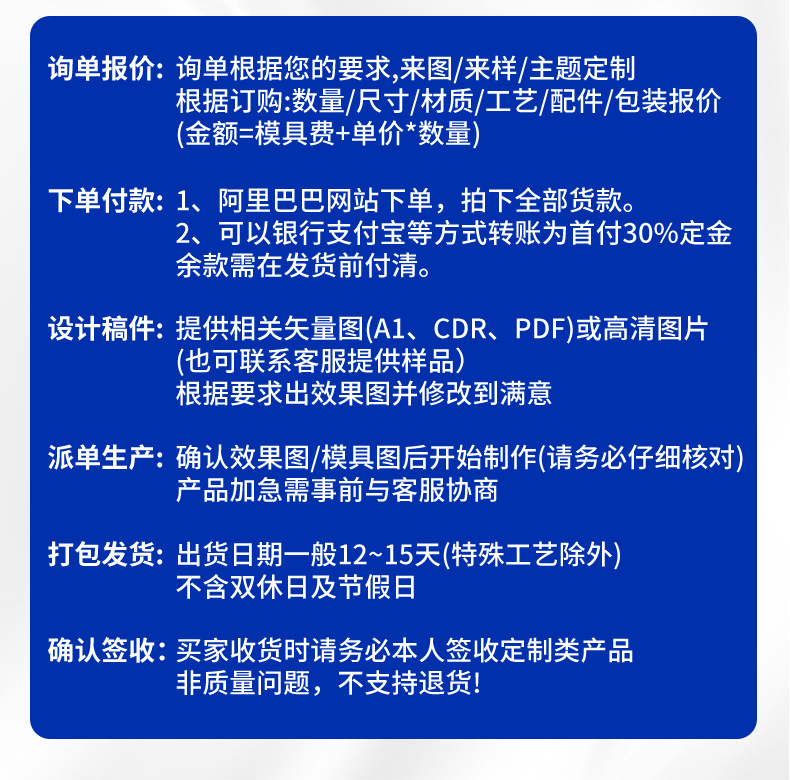 询单报价: 询单根据您的要求,来图/来样/主题定制
根据订购:数量/尺寸/材质/工艺/配件/包装报价
(金额=模具费+单价*数量)

下单付款: 1、阿里巴巴网站下单，拍下全部货款。
2、可以银行支付宝等方式转账为首付30%定金
余款需在发货前付清。

设计稿件: 提供相关矢量图(A1、CDR、PDF)或高清图片
(也可联系客服提供样品)
根据要求出效果图并修改到满意

派单生产: 确认效果图/模具图后开始制作(请务必仔细核对)
产品加急需事前与客服协商

打包发货: 出货日期一般12~15天(特殊工艺除外)
不含双休日及节假日

确认签收: 买家收货时请务必本人签收定制类产品
非质量问题，不支持退货!